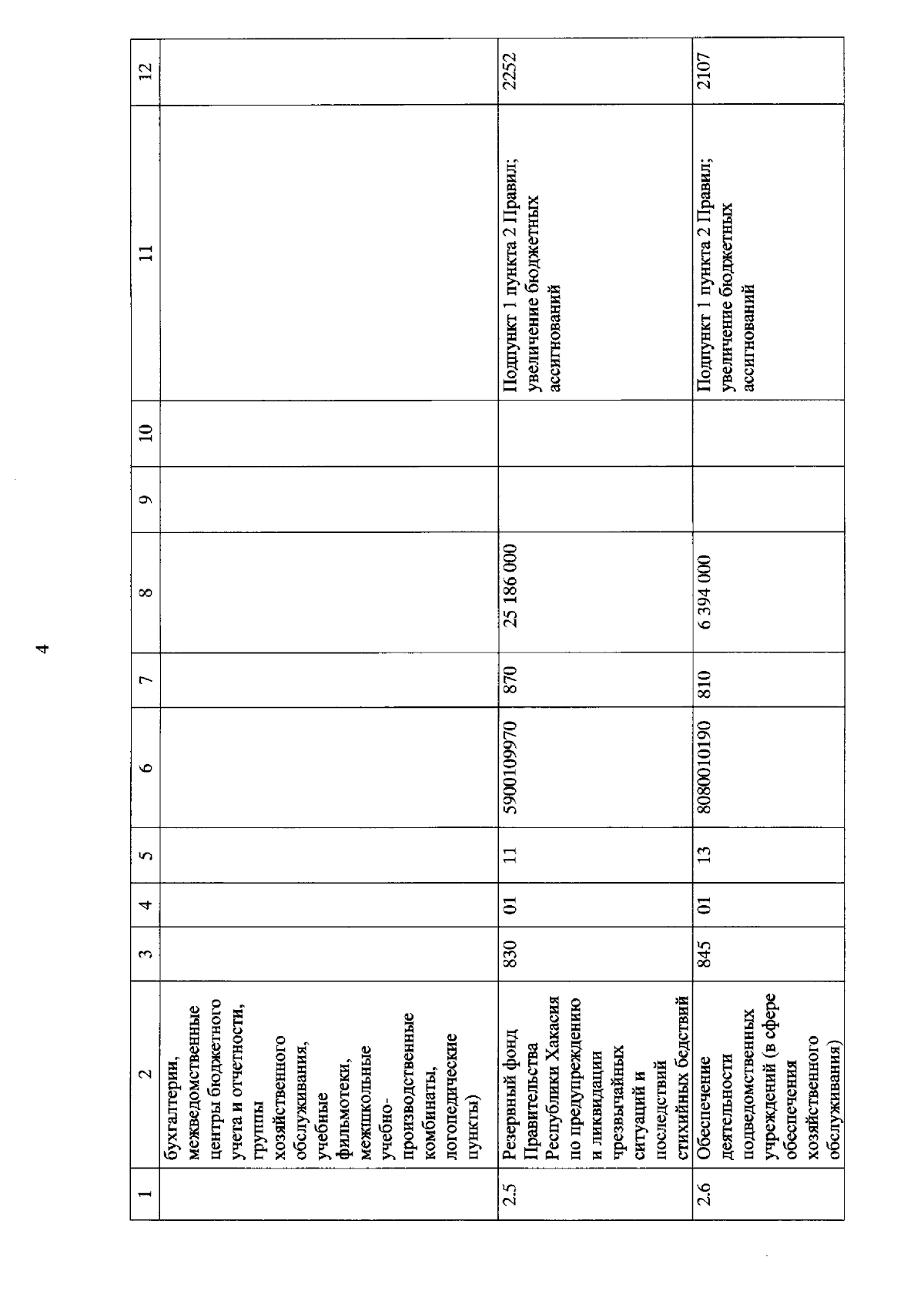 4

| 1 | 2 | 3 | 4 | 5 | 6 | 7 | 8 | 9 | 10 | 11 | 12 |
|---|---|---|---|---|---|---|---|---|---|---|---|
| | бухгалтерии, межведомственные центры бюджетного учета и отчетности, группы хозяйственного обслуживания, учебные фильмотеки, межшкольные учебно-производственные комбинаты, логопедические пункты) | | | | | | | | | | |
| 2.5 | Резервный фонд Правительства Республики Хакасия по предупреждению и ликвидации чрезвычайных ситуаций и последствий стихийных бедствий | 830 | 01 | 11 | 5900109970 | 870 | 25 186 000 | | | Подпункт 1 пункта 2 Правил; увеличение бюджетных ассигнований | 2252 |
| 2.6 | Обеспечение деятельности подведомственных учреждений (в сфере обеспечения хозяйственного обслуживания) | 845 | 01 | 13 | 8080010190 | 810 | 6 394 000 | | | Подпункт 1 пункта 2 Правил; увеличение бюджетных ассигнований | 2107 |